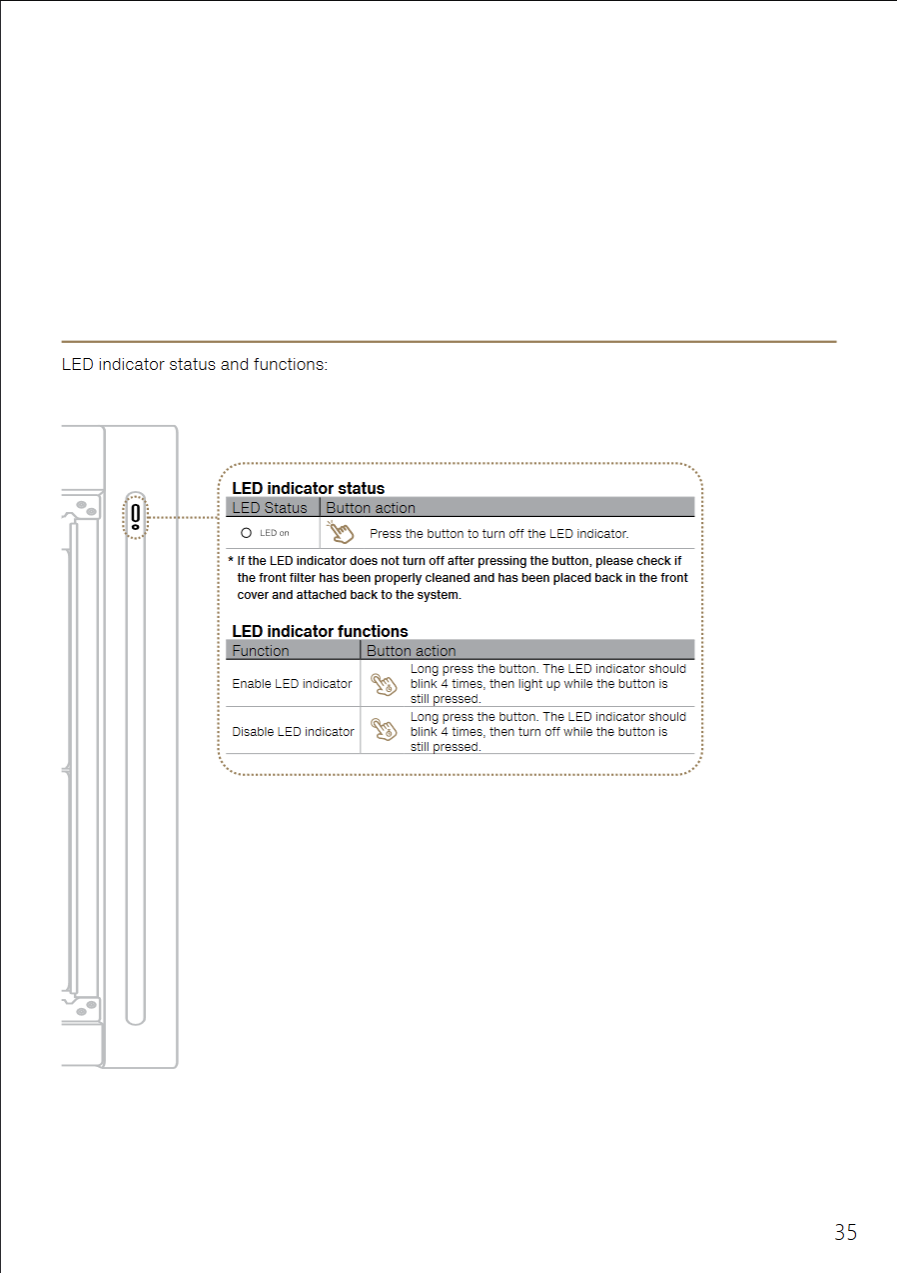 LED indicator status and functions:

LED indicator status

| LED Status | Button action |
|---|---|
| LED on | Press the button to turn off the LED indicator. |

* If the LED indicator does not turn off after pressing the button, please check if the front filter has been properly cleaned and has been placed back in the front cover and attached back to the system.

LED indicator functions

| Function | Button action |
|---|---|
| Enable LED indicator | Long press the button. The LED indicator should blink 4 times, then light up while the button is still pressed. |
| Disable LED indicator | Long press the button. The LED indicator should blink 4 times, then turn off while the button is still pressed. |

35